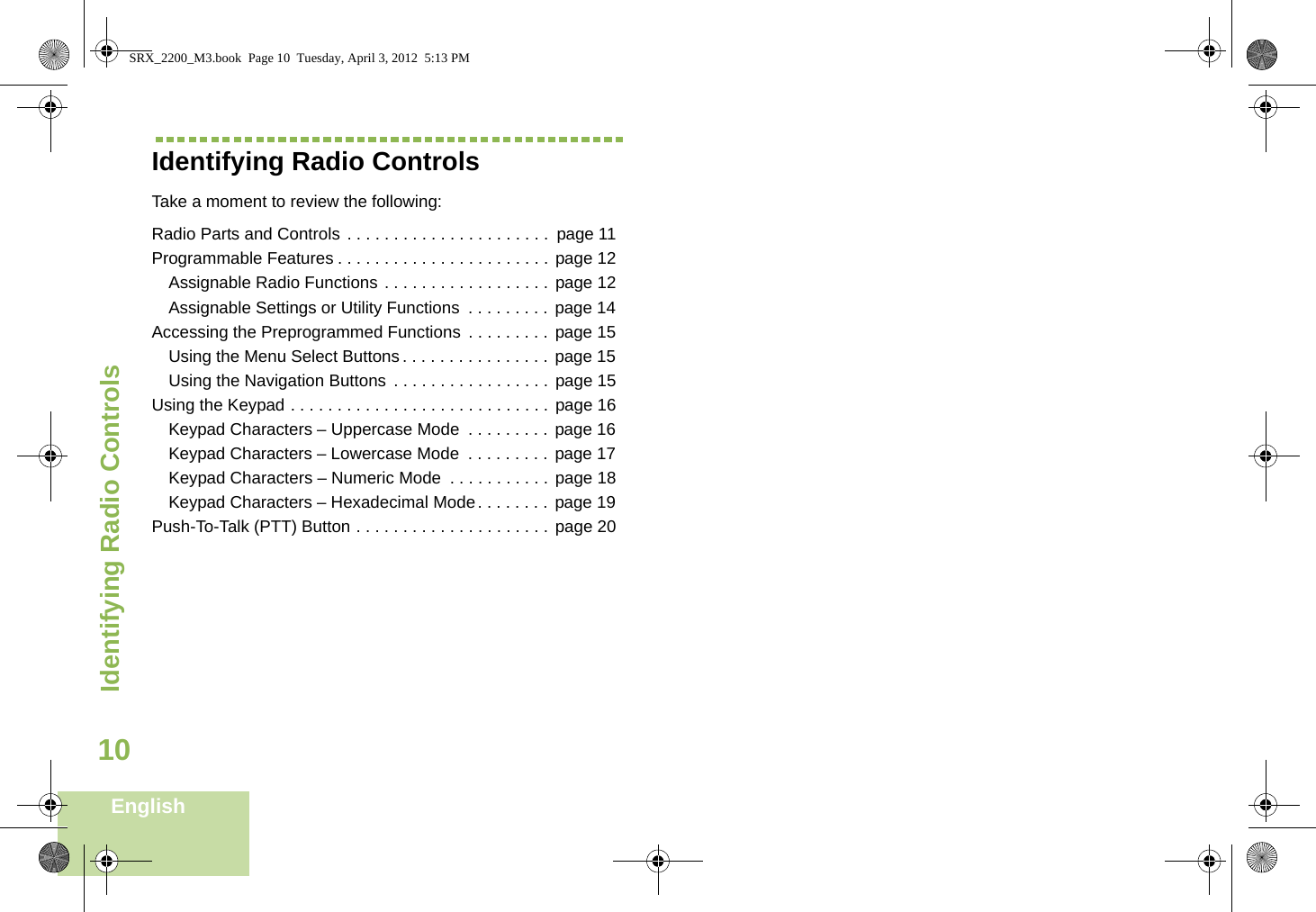 SRX_2200_M3.book Page 10 Tuesday, April 3, 2012 5:13 PM

Identifying Radio Controls

Take a moment to review the following:

Radio Parts and Controls . . . . . . . . . . . . . . . . . . . . . . page 11
Programmable Features . . . . . . . . . . . . . . . . . . . . . . . page 12
Assignable Radio Functions . . . . . . . . . . . . . . . . . . page 12
Assignable Settings or Utility Functions . . . . . . . . . page 14
Accessing the Preprogrammed Functions . . . . . . . . . page 15
Using the Menu Select Buttons . . . . . . . . . . . . . . . . page 15
Using the Navigation Buttons . . . . . . . . . . . . . . . . . page 15
Using the Keypad . . . . . . . . . . . . . . . . . . . . . . . . . . . . page 16
Keypad Characters – Uppercase Mode . . . . . . . . . page 16
Keypad Characters – Lowercase Mode . . . . . . . . . page 17
Keypad Characters – Numeric Mode . . . . . . . . . . . page 18
Keypad Characters – Hexadecimal Mode . . . . . . . . page 19
Push-To-Talk (PTT) Button . . . . . . . . . . . . . . . . . . . . . page 20

Identifying Radio Controls

10

English